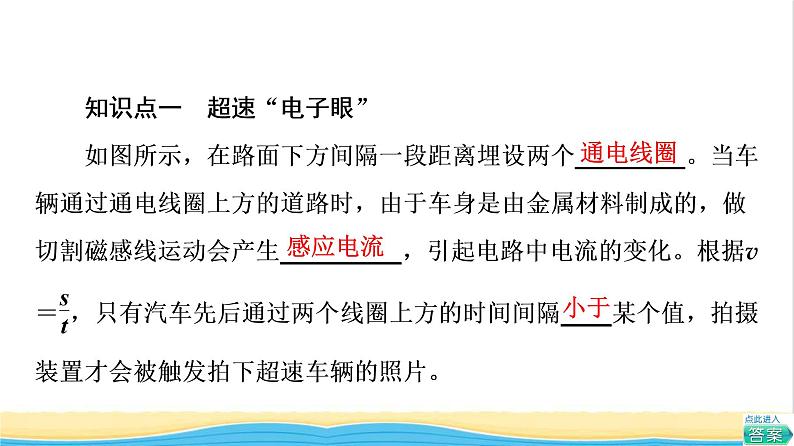 知识点一　超速“电子眼”

如图所示，在路面下方间隔一段距离埋设两个通电线圈。当车辆通过通电线圈上方的道路时，由于车身是由金属材料制成的，做切割磁感线运动会产生感应电流，引起电路中电流的变化。根据$v=\frac{s}{t}$，只有汽车先后通过两个线圈上方的时间间隔小于某个值，拍摄装置才会被触发拍下超速车辆的照片。

点此进入
答案